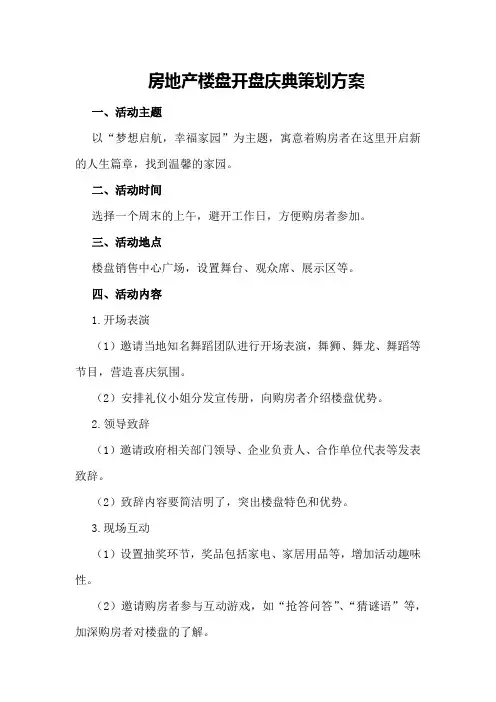 房地产楼盘开盘庆典策划方案

一、活动主题

以“梦想启航，幸福家园”为主题，寓意着购房者在这里开启新的人生篇章，找到温馨的家园。

二、活动时间

选择一个周末的上午，避开工作日，方便购房者参加。

三、活动地点

楼盘销售中心广场，设置舞台、观众席、展示区等。

四、活动内容

1.开场表演

（1）邀请当地知名舞蹈团队进行开场表演，舞狮、舞龙、舞蹈等节目，营造喜庆氛围。

（2）安排礼仪小姐分发宣传册，向购房者介绍楼盘优势。

2.领导致辞

（1）邀请政府相关部门领导、企业负责人、合作单位代表等发表致辞。

（2）致辞内容要简洁明了，突出楼盘特色和优势。

3.现场互动

（1）设置抽奖环节，奖品包括家电、家居用品等，增加活动趣味性。

（2）邀请购房者参与互动游戏，如“抢答问答”、“猜谜语”等，加深购房者对楼盘的了解。